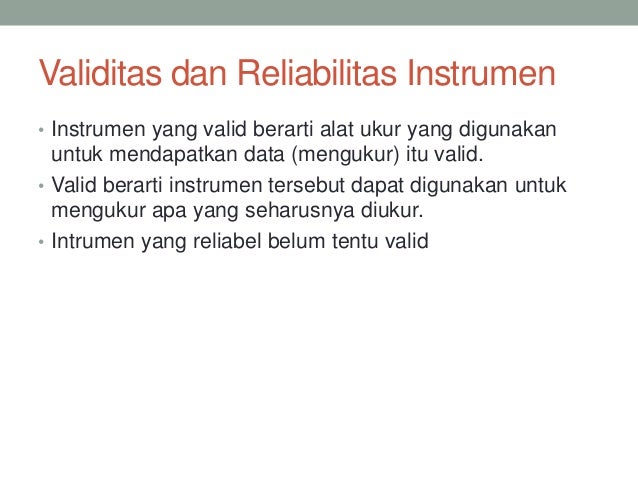 Validitas dan Reliabilitas Instrumen

• Instrumen yang valid berarti alat ukur yang digunakan untuk mendapatkan data (mengukur) itu valid.
• Valid berarti instrumen tersebut dapat digunakan untuk mengukur apa yang seharusnya diukur.
• Intrumen yang reliabel belum tentu valid